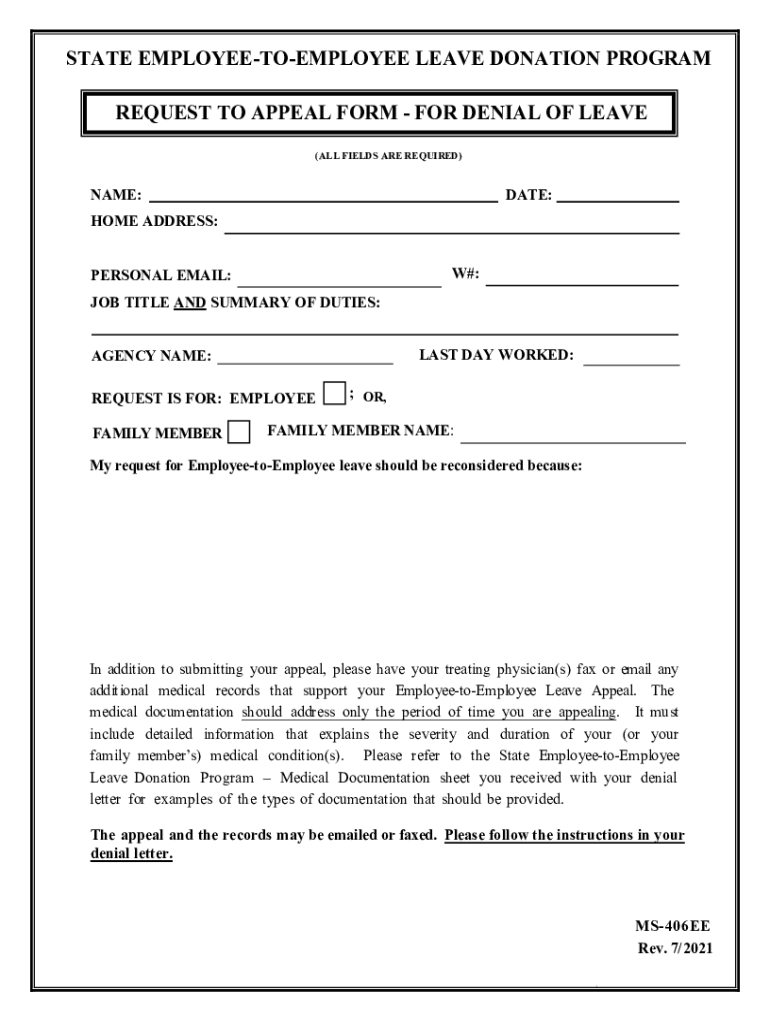 STATE EMPLOYEE-TO-EMPLOYEE LEAVE DONATION PROGRAM

REQUEST TO APPEAL FORM - FOR DENIAL OF LEAVE

(ALL FIELDS ARE REQUIRED)

NAME: DATE:
HOME ADDRESS:

PERSONAL EMAIL: W#:
JOB TITLE AND SUMMARY OF DUTIES:

AGENCY NAME: LAST DAY WORKED:

REQUEST IS FOR: EMPLOYEE ; OR,

FAMILY MEMBER FAMILY MEMBER NAME:

My request for Employee-to-Employee leave should be reconsidered because:

In addition to submitting your appeal, please have your treating physician(s) fax or email any additional medical records that support your Employee-to-Employee Leave Appeal. The medical documentation should address only the period of time you are appealing. It must include detailed information that explains the severity and duration of your (or your family member's) medical condition(s). Please refer to the State Employee-to-Employee Leave Donation Program – Medical Documentation sheet you received with your denial letter for examples of the types of documentation that should be provided.

The appeal and the records may be emailed or faxed. Please follow the instructions in your denial letter.

MS-406EE
Rev. 7/2021